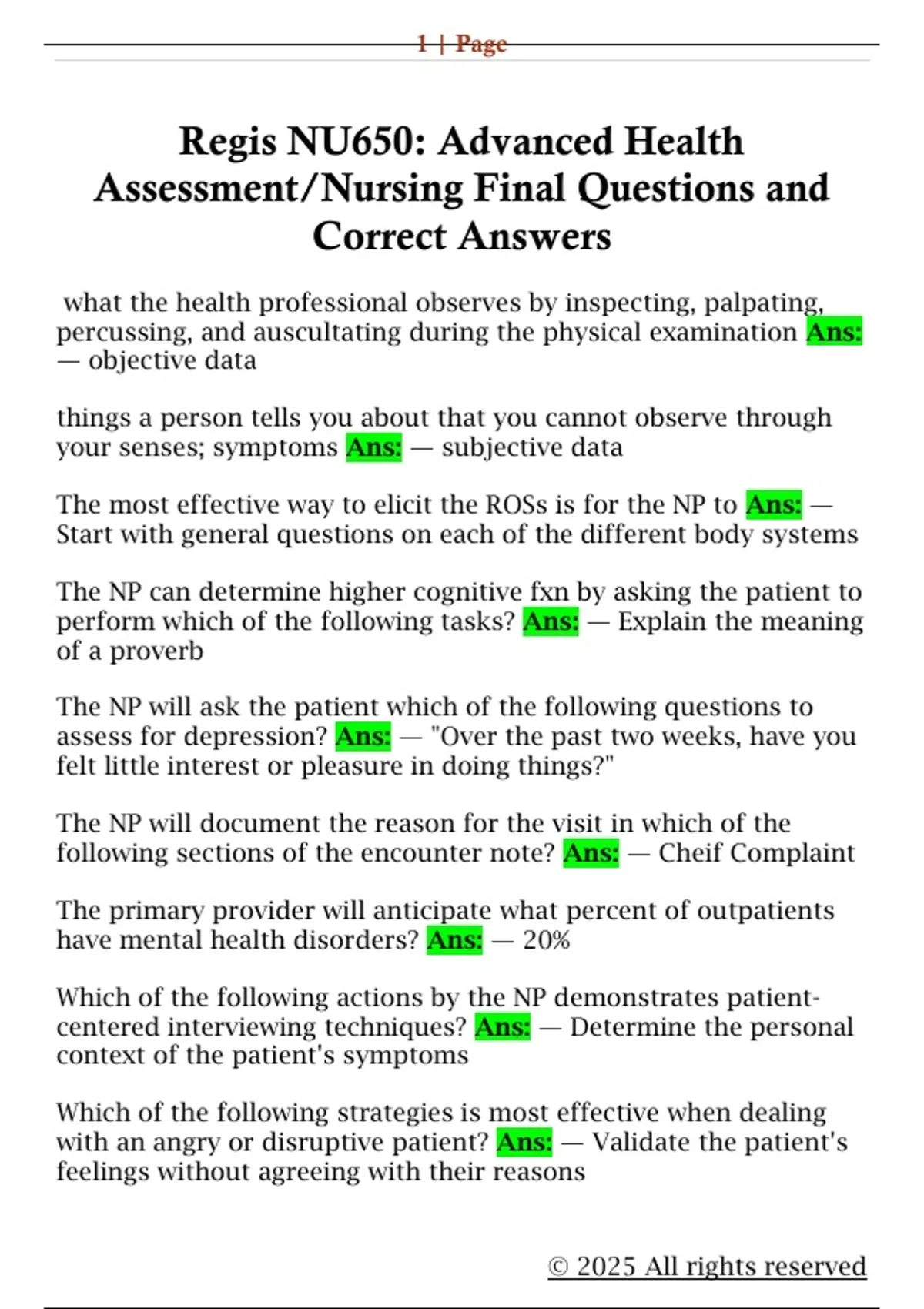 1 | Page

Regis NU650: Advanced Health Assessment/Nursing Final Questions and Correct Answers

what the health professional observes by inspecting, palpating, percussing, and auscultating during the physical examination Ans: — objective data

things a person tells you about that you cannot observe through your senses; symptoms Ans: — subjective data

The most effective way to elicit the ROSs is for the NP to Ans: — Start with general questions on each of the different body systems

The NP can determine higher cognitive fxn by asking the patient to perform which of the following tasks? Ans: — Explain the meaning of a proverb

The NP will ask the patient which of the following questions to assess for depression? Ans: — "Over the past two weeks, have you felt little interest or pleasure in doing things?"

The NP will document the reason for the visit in which of the following sections of the encounter note? Ans: — Cheif Complaint

The primary provider will anticipate what percent of outpatients have mental health disorders? Ans: — 20%

Which of the following actions by the NP demonstrates patient-centered interviewing techniques? Ans: — Determine the personal context of the patient's symptoms

Which of the following strategies is most effective when dealing with an angry or disruptive patient? Ans: — Validate the patient's feelings without agreeing with their reasons

© 2025 All rights reserved